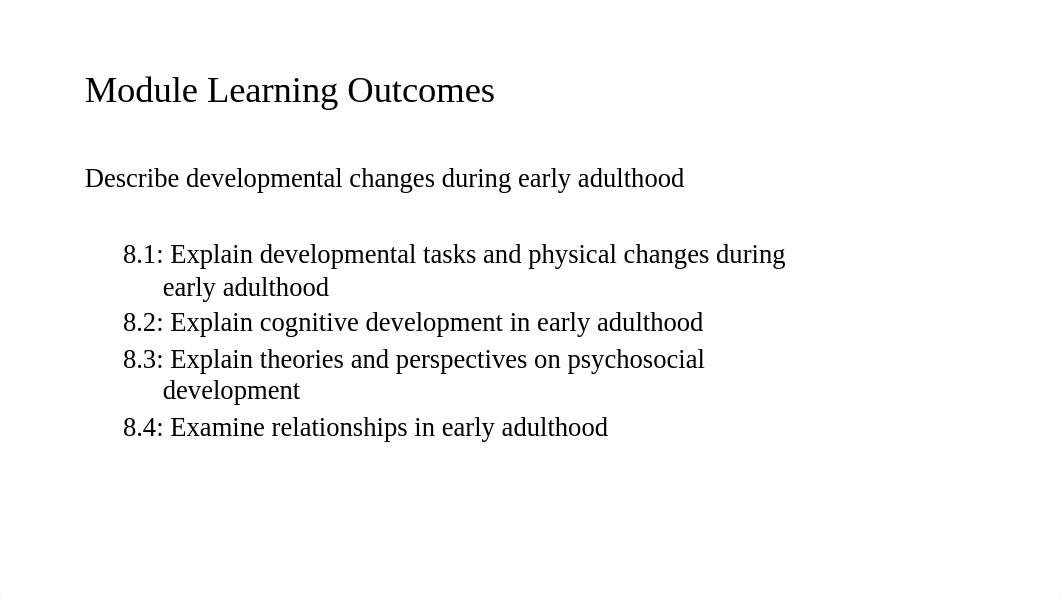 Module Learning Outcomes

Describe developmental changes during early adulthood

8.1: Explain developmental tasks and physical changes during early adulthood
8.2: Explain cognitive development in early adulthood
8.3: Explain theories and perspectives on psychosocial development
8.4: Examine relationships in early adulthood